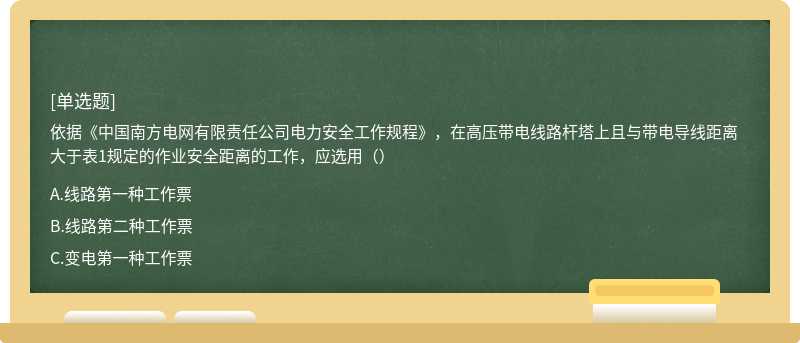 [单选题]

依据《中国南方电网有限责任公司电力安全工作规程》，在高压带电线路杆塔上且与带电导线距离大于表1规定的作业安全距离的工作，应选用（）

A.线路第一种工作票

B.线路第二种工作票

C.变电第一种工作票